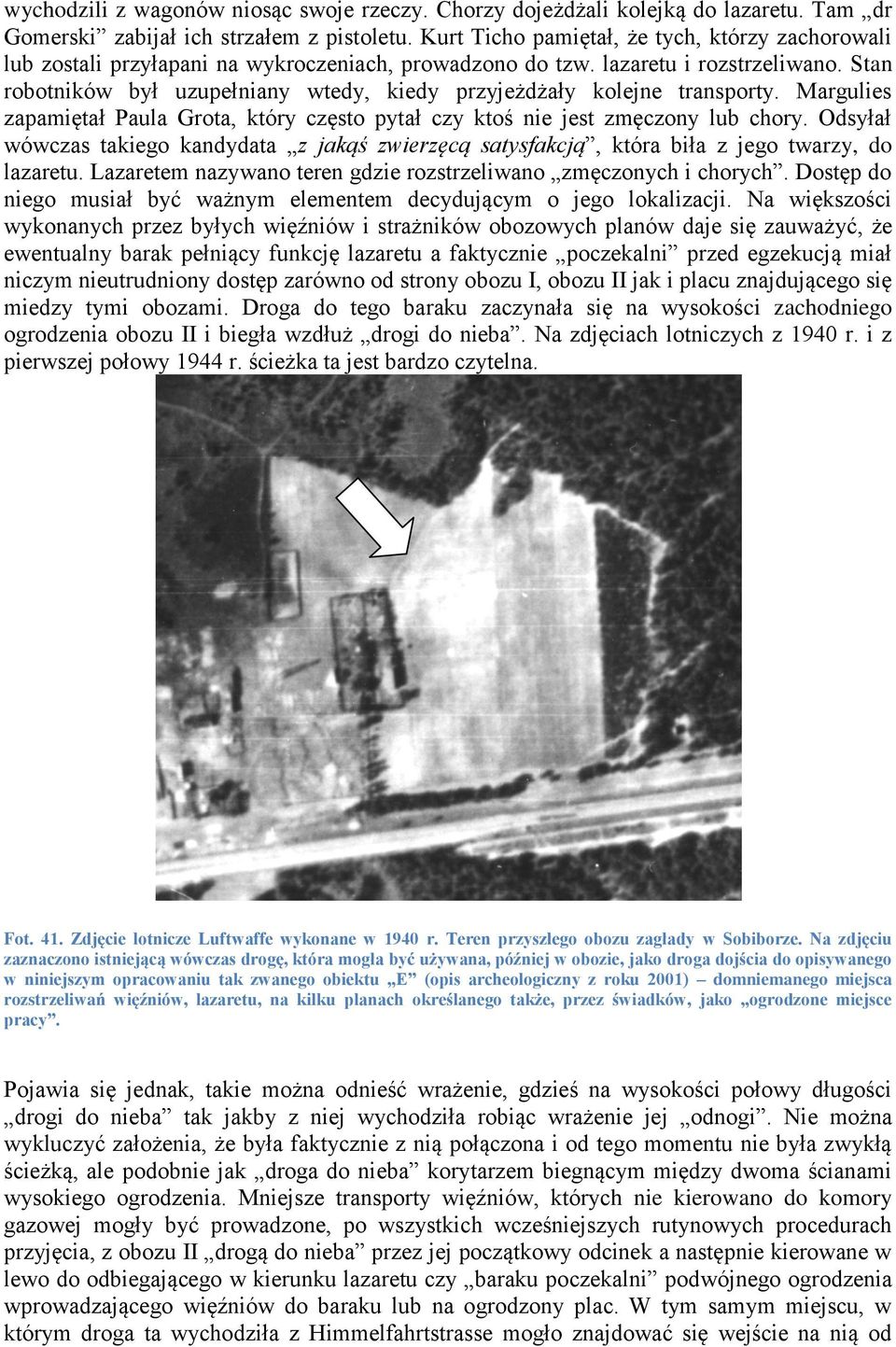 wychodzili z wagonów niosąc swoje rzeczy. Chorzy dojeżdżali kolejką do lazaretu. Tam „dr Gomerski” zabijał ich strzałem z pistoletu. Kurt Ticho pamiętał, że tych, którzy zachorowali lub zostali przyłapani na wykroczeniach, prowadzono do tzw. lazaretu i rozstrzeliwano. Stan robotników był uzupełniany wtedy, kiedy przyjeżdżały kolejne transporty. Margulies zapamiętał Paula Grota, który często pytał czy ktoś nie jest zmęczony lub chory. Odsyłał wówczas takiego kandydata „z jakąś zwierzęcą satysfakcją”, która biła z jego twarzy, do lazaretu. Lazaretem nazywano teren gdzie rozstrzeliwano „zmęczonych i chorych”. Dostęp do niego musiał być ważnym elementem decydującym o jego lokalizacji. Na większości wykonanych przez byłych więźniów i strażników obozowych planów daje się zauważyć, że ewentualny barak pełniący funkcję lazaretu a faktycznie „poczekalni” przed egzekucją miał niczym nieutrudniony dostęp zarówno od strony obozu I, obozu II jak i placu znajdującego się miedzy tymi obozami. Droga do tego baraku zaczynała się na wysokości zachodniego ogrodzenia obozu II i biegła wzdłuż „drogi do nieba”. Na zdjęciach lotniczych z 1940 r. i z pierwszej połowy 1944 r. ścieżka ta jest bardzo czytelna.

Fot. 41. Zdjęcie lotnicze Luftwaffe wykonane w 1940 r. Teren przyszłego obozu zagłady w Sobiborze. Na zdjęciu zaznaczono istniejącą wówczas drogę, która mogła być używana, później w obozie, jako droga dojścia do opisywanego w niniejszym opracowaniu tak zwanego obiektu „E” (opis archeologiczny z roku 2001) – domniemanego miejsca rozstrzeliwań więźniów, lazaretu, na kilku planach określanego także, przez świadków, jako „ogrodzone miejsce pracy”.

Pojawia się jednak, takie można odnieść wrażenie, gdzieś na wysokości połowy długości „drogi do nieba” tak jakby z niej wychodziła robiąc wrażenie jej „odnogi”. Nie można wykluczyć założenia, że była faktycznie z nią połączona i od tego momentu nie była zwykłą ścieżką, ale podobnie jak „droga do nieba” korytarzem biegnącym między dwoma ścianami wysokiego ogrodzenia. Mniejsze transporty więźniów, których nie kierowano do komory gazowej mogły być prowadzone, po wszystkich wcześniejszych rutynowych procedurach przyjęcia, z obozu II „drogą do nieba” przez jej początkowy odcinek a następnie kierowane w lewo do odbiegającego w kierunku lazaretu czy „baraku poczekalni” podwójnego ogrodzenia wprowadzającego więźniów do baraku lub na ogrodzony plac. W tym samym miejscu, w którym droga ta wychodziła z Himmelfahrtstrasse mogło znajdować się wejście na nią od